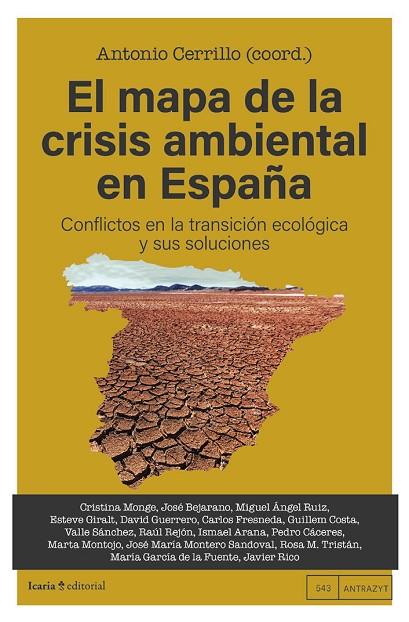 Antonio Cerrillo (coord.)

El mapa de la crisis ambiental en España

Conflictos en la transición ecológica y sus soluciones

Cristina Monge, José Bejarano, Miguel Ángel Ruiz, Esteve Giralt, David Guerrero, Carlos Fresneda, Guillem Costa, Valle Sánchez, Raúl Rejón, Ismael Arana, Pedro Cáceres, Marta Montojo, José María Montero Sandoval, Rosa M. Tristán, María García de la Fuente, Javier Rico

Icaria editorial

543 ANTRAZYT